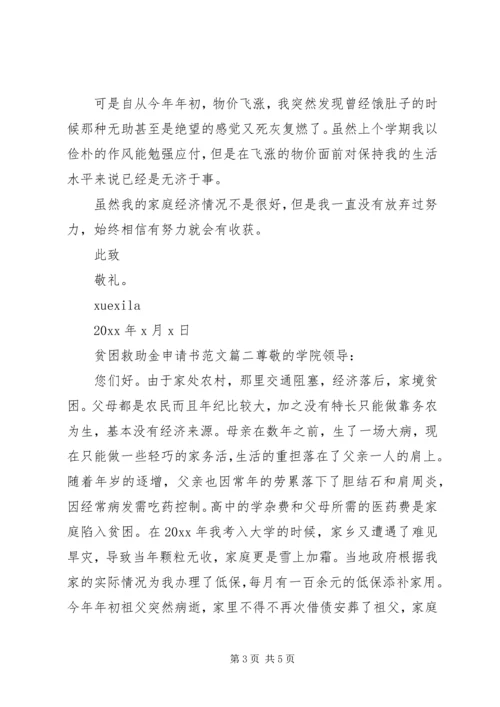 可是自从今年年初，物价飞涨，我突然发现曾经饿肚子的时候那种无助甚至是绝望的感觉又死灰复燃了。虽然上个学期我以俭朴的作风能勉强应付，但是在飞涨的物价面前对保持我的生活水平来说已经是无济于事。

虽然我的家庭经济情况不是很好，但是我一直没有放弃过努力，始终相信有努力就会有收获。

此致

敬礼。

xuexila

20xx 年 x 月 x 日

贫困救助金申请书范文篇二尊敬的学院领导：

您们好。由于家处农村，那里交通阻塞，经济落后，家境贫困。父母都是农民而且年纪比较大，加之没有特长只能做靠务农为生，基本没有经济来源。母亲在数年之前，生了一场大病，现在只能做一些轻巧的家务活，生活的重担落在了父亲一人的肩上。随着年岁的逐增，父亲也因常年的劳累落下了胆结石和肩周炎，因经常病发需吃药控制。高中的学杂费和父母所需的医药费是家庭陷入贫困。在 20xx 年我考入大学的时候，家乡又遭遇了难见旱灾，导致当年颗粒无收，家庭更是雪上加霜。当地政府根据我家的实际情况为我办理了低保，每月有一百余元的低保添补家用。今年年初祖父突然病逝，家里不得不再次借债安葬了祖父，家庭

第 3 页 共 5 页